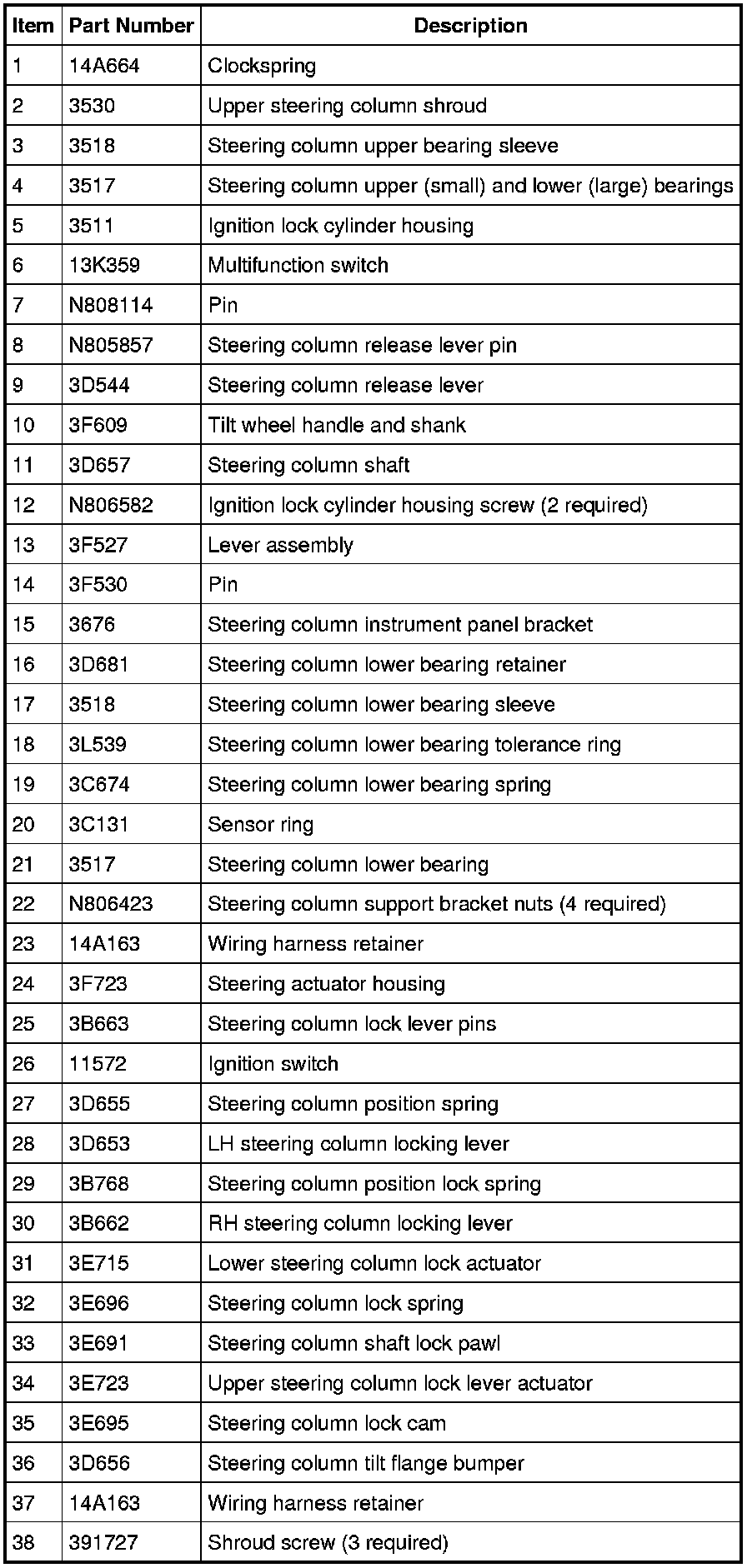 | Item | Part Number | Description |
|---|---|---|
| 1 | 14A664 | Clockspring |
| 2 | 3530 | Upper steering column shroud |
| 3 | 3518 | Steering column upper bearing sleeve |
| 4 | 3517 | Steering column upper (small) and lower (large) bearings |
| 5 | 3511 | Ignition lock cylinder housing |
| 6 | 13K359 | Multifunction switch |
| 7 | N808114 | Pin |
| 8 | N805857 | Steering column release lever pin |
| 9 | 3D544 | Steering column release lever |
| 10 | 3F609 | Tilt wheel handle and shank |
| 11 | 3D657 | Steering column shaft |
| 12 | N806582 | Ignition lock cylinder housing screw (2 required) |
| 13 | 3F527 | Lever assembly |
| 14 | 3F530 | Pin |
| 15 | 3676 | Steering column instrument panel bracket |
| 16 | 3D681 | Steering column lower bearing retainer |
| 17 | 3518 | Steering column lower bearing sleeve |
| 18 | 3L539 | Steering column lower bearing tolerance ring |
| 19 | 3C674 | Steering column lower bearing spring |
| 20 | 3C131 | Sensor ring |
| 21 | 3517 | Steering column lower bearing |
| 22 | N806423 | Steering column support bracket nuts (4 required) |
| 23 | 14A163 | Wiring harness retainer |
| 24 | 3F723 | Steering actuator housing |
| 25 | 3B663 | Steering column lock lever pins |
| 26 | 11572 | Ignition switch |
| 27 | 3D655 | Steering column position spring |
| 28 | 3D653 | LH steering column locking lever |
| 29 | 3B768 | Steering column position lock spring |
| 30 | 3B662 | RH steering column locking lever |
| 31 | 3E715 | Lower steering column lock actuator |
| 32 | 3E696 | Steering column lock spring |
| 33 | 3E691 | Steering column shaft lock pawl |
| 34 | 3E723 | Upper steering column lock lever actuator |
| 35 | 3E695 | Steering column lock cam |
| 36 | 3D656 | Steering column tilt flange bumper |
| 37 | 14A163 | Wiring harness retainer |
| 38 | 391727 | Shroud screw (3 required) |